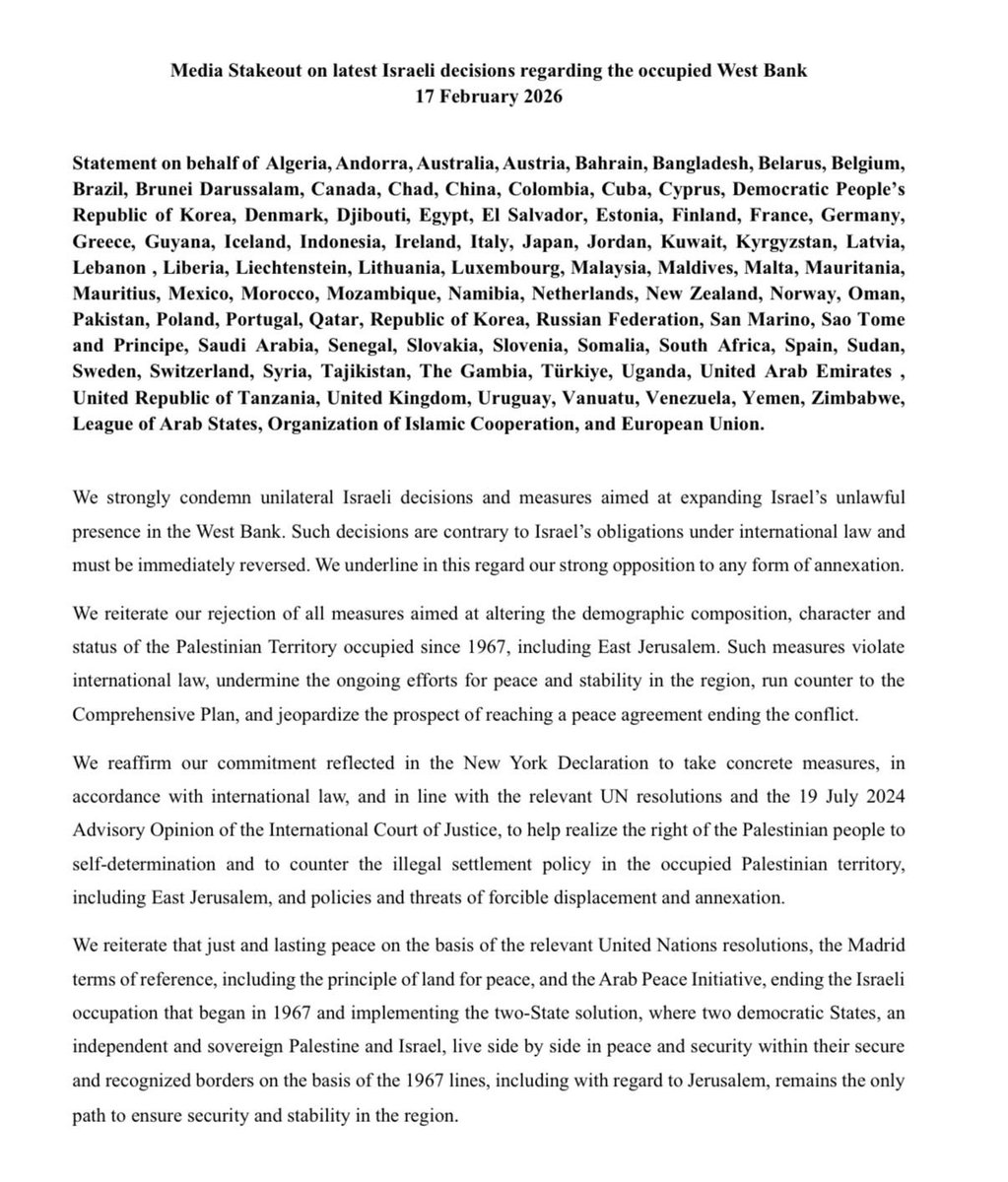 Media Stakeout on latest Israeli decisions regarding the occupied West Bank
17 February 2026

Statement on behalf of Algeria, Andorra, Australia, Austria, Bahrain, Bangladesh, Belarus, Belgium, Brazil, Brunei Darussalam, Canada, Chad, China, Colombia, Cuba, Cyprus, Democratic People's Republic of Korea, Denmark, Djibouti, Egypt, El Salvador, Estonia, Finland, France, Germany, Greece, Guyana, Iceland, Indonesia, Ireland, Italy, Japan, Jordan, Kuwait, Kyrgyzstan, Latvia, Lebanon , Liberia, Liechtenstein, Lithuania, Luxembourg, Malaysia, Maldives, Malta, Mauritania, Mauritius, Mexico, Morocco, Mozambique, Namibia, Netherlands, New Zealand, Norway, Oman, Pakistan, Poland, Portugal, Qatar, Republic of Korea, Russian Federation, San Marino, Sao Tome and Principe, Saudi Arabia, Senegal, Slovakia, Slovenia, Somalia, South Africa, Spain, Sudan, Sweden, Switzerland, Syria, Tajikistan, The Gambia, Türkiye, Uganda, United Arab Emirates , United Republic of Tanzania, United Kingdom, Uruguay, Vanuatu, Venezuela, Yemen, Zimbabwe, League of Arab States, Organization of Islamic Cooperation, and European Union.

We strongly condemn unilateral Israeli decisions and measures aimed at expanding Israel's unlawful presence in the West Bank. Such decisions are contrary to Israel's obligations under international law and must be immediately reversed. We underline in this regard our strong opposition to any form of annexation.

We reiterate our rejection of all measures aimed at altering the demographic composition, character and status of the Palestinian Territory occupied since 1967, including East Jerusalem. Such measures violate international law, undermine the ongoing efforts for peace and stability in the region, run counter to the Comprehensive Plan, and jeopardize the prospect of reaching a peace agreement ending the conflict.

We reaffirm our commitment reflected in the New York Declaration to take concrete measures, in accordance with international law, and in line with the relevant UN resolutions and the 19 July 2024 Advisory Opinion of the International Court of Justice, to help realize the right of the Palestinian people to self-determination and to counter the illegal settlement policy in the occupied Palestinian territory, including East Jerusalem, and policies and threats of forcible displacement and annexation.

We reiterate that just and lasting peace on the basis of the relevant United Nations resolutions, the Madrid terms of reference, including the principle of land for peace, and the Arab Peace Initiative, ending the Israeli occupation that began in 1967 and implementing the two-State solution, where two democratic States, an independent and sovereign Palestine and Israel, live side by side in peace and security within their secure and recognized borders on the basis of the 1967 lines, including with regard to Jerusalem, remains the only path to ensure security and stability in the region.